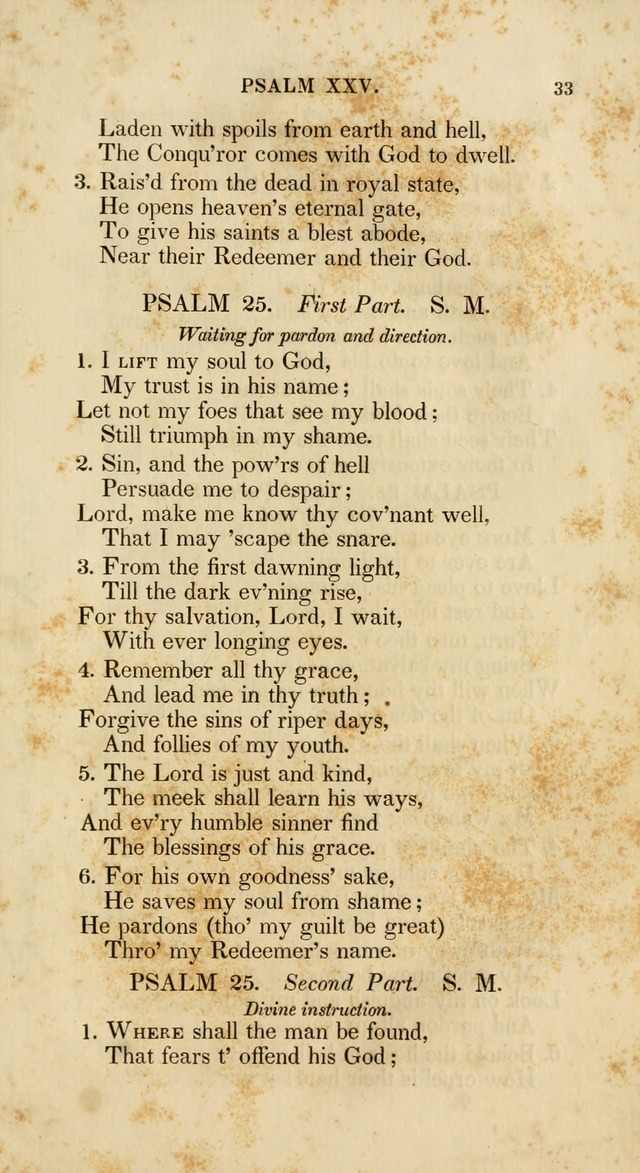 PSALM XXV. 33

Laden with spoils from earth and hell,
The Conqu'ror comes with God to dwell.
3. Rais'd from the dead in royal state,
He opens heaven's eternal gate,
To give his saints a blest abode,
Near their Redeemer and their God.

PSALM 25. First Part. S. M.

Waiting for pardon and direction.

1. I LIFT my soul to God,
My trust is in his name;
Let not my foes that see my blood;
Still triumph in my shame.
2. Sin, and the pow'rs of hell
Persuade me to despair;
Lord, make me know thy cov'nant well,
That I may 'scape the snare.
3. From the first dawning light,
Till the dark ev'ning rise,
For thy salvation, Lord, I wait,
With ever longing eyes.
4. Remember all thy grace,
And lead me in thy truth;
Forgive the sins of riper days,
And follies of my youth.
5. The Lord is just and kind,
The meek shall learn his ways,
And ev'ry humble sinner find
The blessings of his grace.
6. For his own goodness' sake,
He saves my soul from shame;
He pardons (tho' my guilt be great)
Thro' my Redeemer's name.

PSALM 25. Second Part. S. M.

Divine instruction.

1. WHERE shall the man be found,
That fears t' offend his God;